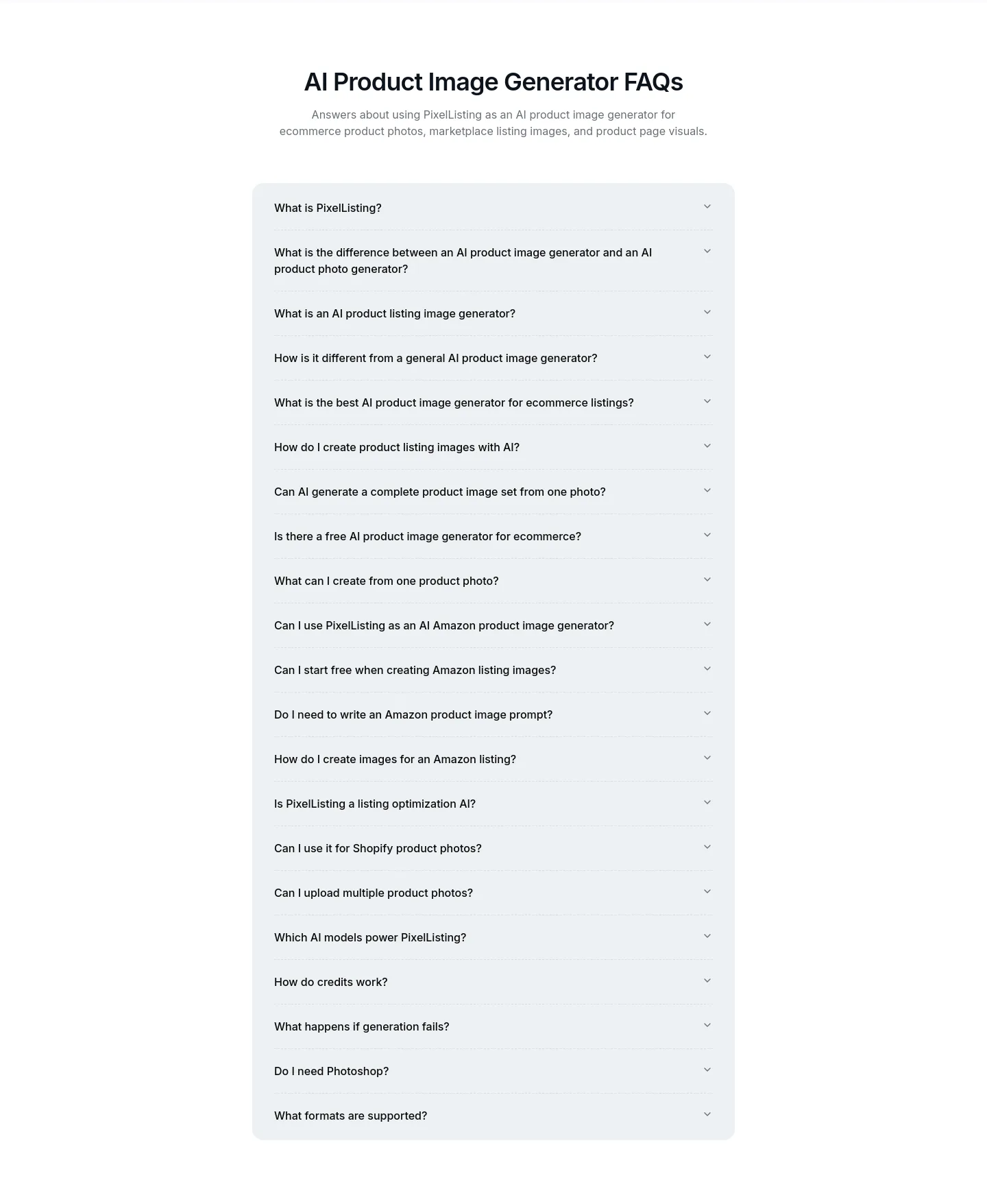 AI Product Image Generator FAQs

Answers about using PixelListing as an AI product image generator for ecommerce product photos, marketplace listing images, and product page visuals.

What is PixelListing?

What is the difference between an AI product image generator and an AI product photo generator?

What is an AI product listing image generator?

How is it different from a general AI product image generator?

What is the best AI product image generator for ecommerce listings?

How do I create product listing images with AI?

Can AI generate a complete product image set from one photo?

Is there a free AI product image generator for ecommerce?

What can I create from one product photo?

Can I use PixelListing as an AI Amazon product image generator?

Can I start free when creating Amazon listing images?

Do I need to write an Amazon product image prompt?

How do I create images for an Amazon listing?

Is PixelListing a listing optimization AI?

Can I use it for Shopify product photos?

Can I upload multiple product photos?

Which AI models power PixelListing?

How do credits work?

What happens if generation fails?

Do I need Photoshop?

What formats are supported?